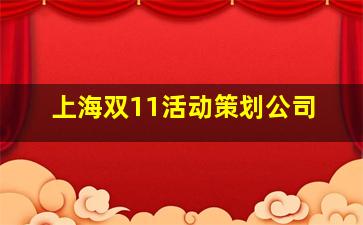 上海双11活动策划公司